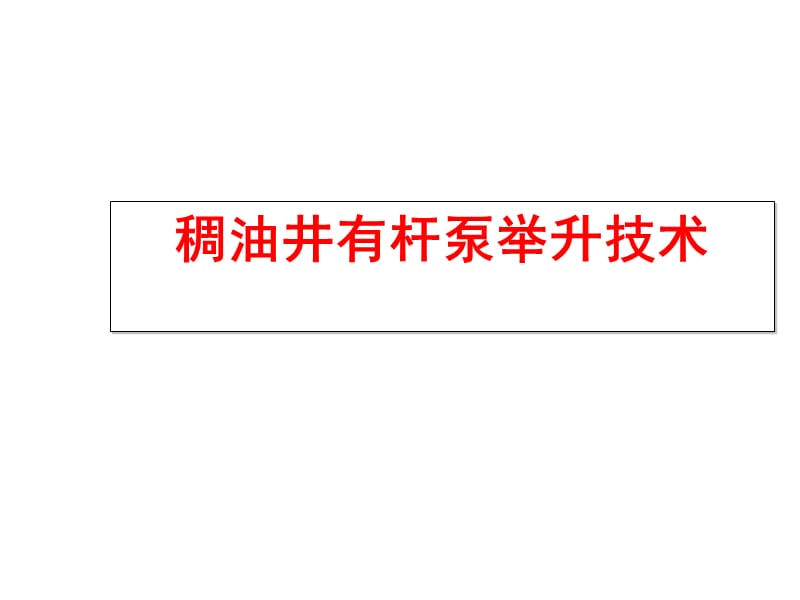 稠油井有杆泵举升技术